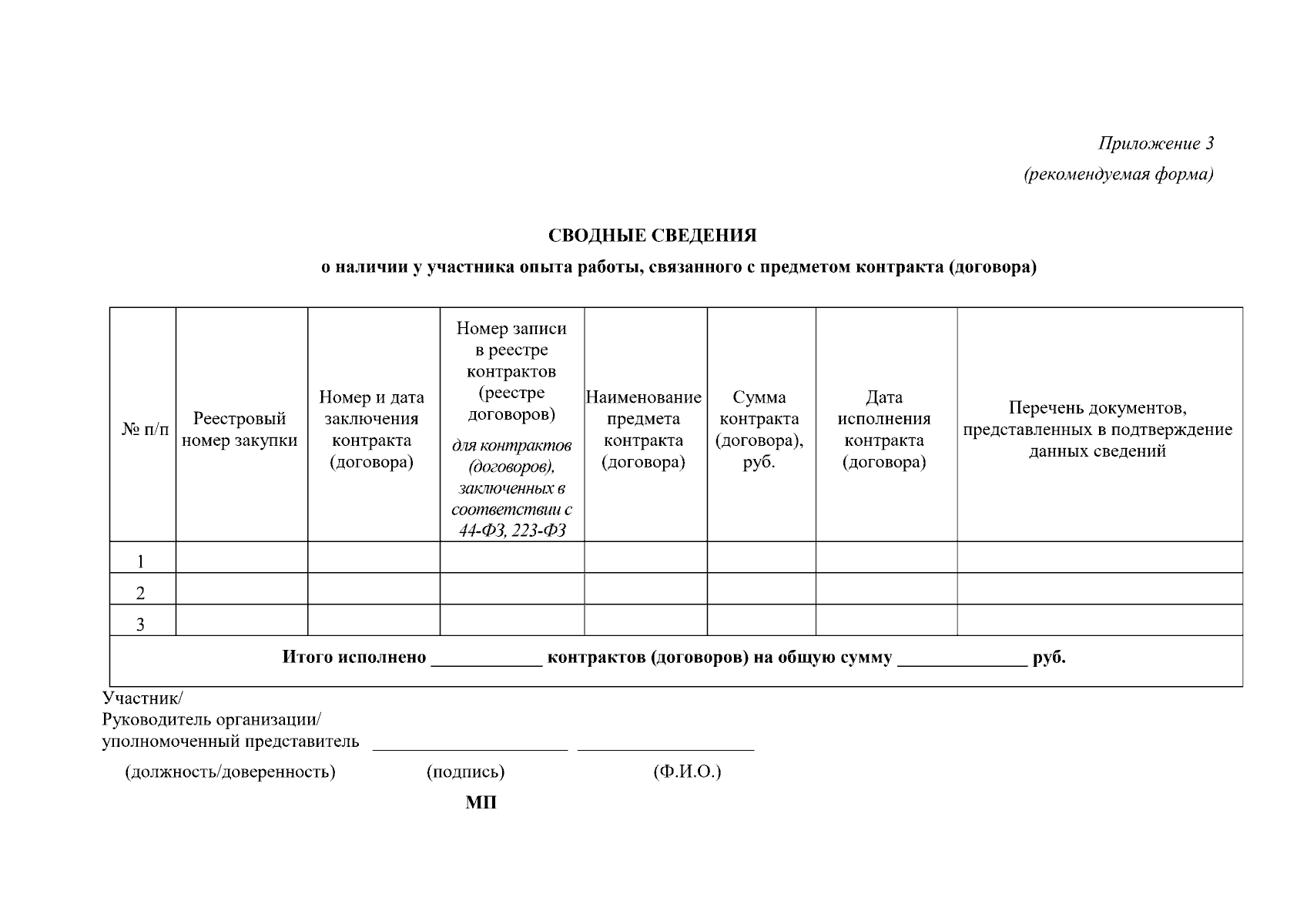 Приложение 3

(рекомендуемая форма)

СВОДНЫЕ СВЕДЕНИЯ

о наличии у участника опыта работы, связанного с предметом контракта (договора)

| № п/п | Реестровый номер закупки | Номер и дата заключения контракта (договора) | Номер записи в реестре контрактов (реестре договоров) для контрактов (договоров), заключенных в соответствии с 44-ФЗ, 223-ФЗ | Наименование предмета контракта (договора) | Сумма контракта (договора), руб. | Дата исполнения контракта (договора) | Перечень документов, представленных в подтверждение данных сведений |
|---|---|---|---|---|---|---|---|
| 1 | | | | | | | |
| 2 | | | | | | | |
| 3 | | | | | | | |
| Итого исполнено ____ контрактов (договоров) на общую сумму ____ руб. | | | | | | | |

Участник/
Руководитель организации/
уполномоченный представитель ____ ____

(должность/доверенность) (подпись) (Ф.И.О.)

МП